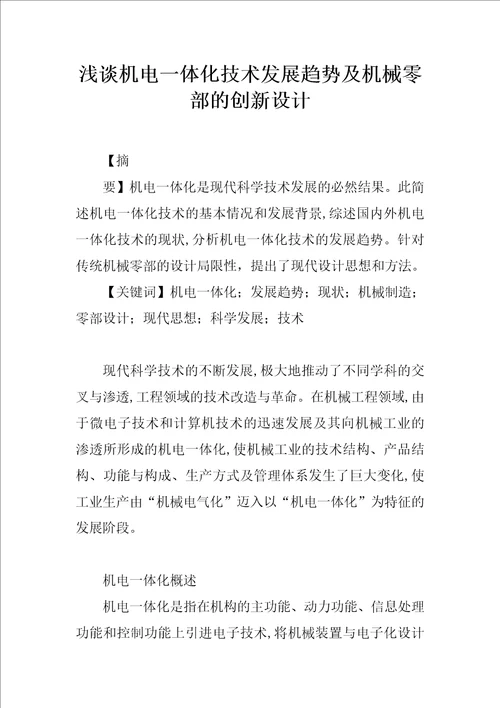 浅谈机电一体化技术发展趋势及机械零部的创新设计

【摘

要】机电一体化是现代科学技术发展的必然结果。此简述机电一体化技术的基本情况和发展背景,综述国内外机电一体化技术的现状,分析机电一体化技术的发展趋势。针对传统机械零部的设计局限性，提出了现代设计思想和方法。

【关键词】机电一体化；发展趋势；现状；机械制造；零部设计；现代思想；科学发展；技术

现代科学技术的不断发展,极大地推动了不同学科的交叉与渗透,工程领域的技术改造与革命。在机械工程领域,由于微电子技术和计算机技术的迅速发展及其向机械工业的渗透所形成的机电一体化,使机械工业的技术结构、产品结构、功能与构成、生产方式及管理体系发生了巨大变化,使工业生产由“机械电气化”迈入以“机电一体化”为特征的发展阶段。

机电一体化概述

机电一体化是指在机构的主功能、动力功能、信息处理功能和控制功能上引进电子技术,将机械装置与电子化设计